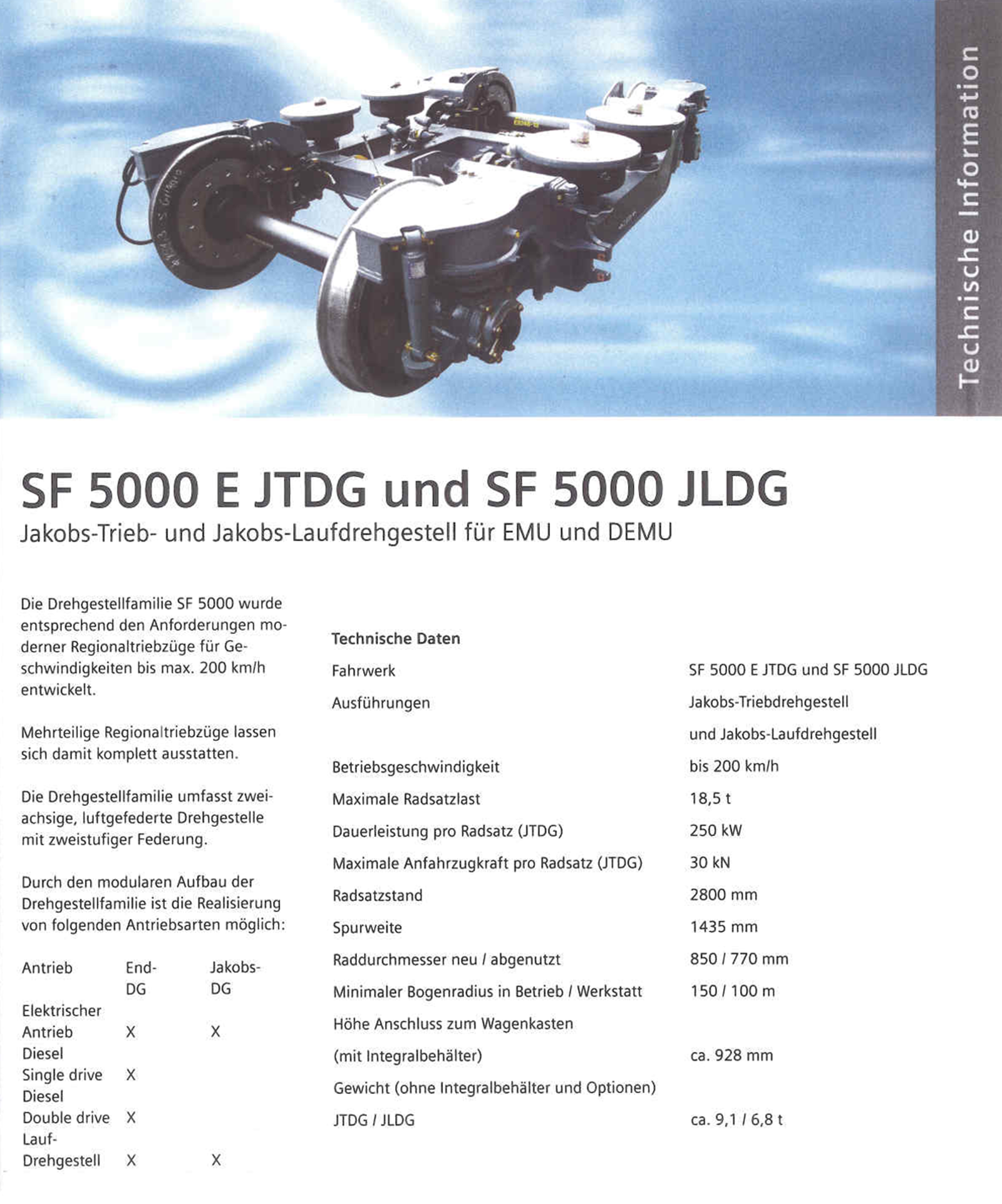 Technische Information

SF 5000 E JTDG und SF 5000 JLDG
Jakobs-Trieb- und Jakobs-Laufdrehgestell für EMU und DEMU

Die Drehgestellfamilie SF 5000 wurde entsprechend den Anforderungen moderner Regionaltriebzüge für Geschwindigkeiten bis max. 200 km/h entwickelt.

Mehrteilige Regionaltriebzüge lassen sich damit komplett ausstatten.

Die Drehgestellfamilie umfasst zweiachsige, luftgefederte Drehgestelle mit zweistufiger Federung.

Durch den modularen Aufbau der Drehgestellfamilie ist die Realisierung von folgenden Antriebsarten möglich:

| Antrieb | End-DG | Jakobs-DG |
|---|---|---|
| Elektrischer Antrieb | X | X |
| Diesel Single drive | X | |
| Diesel Double drive | X | |
| Lauf-Drehgestell | X | X |

Technische Daten

| | |
|---|---|
| Fahrwerk | SF 5000 E JTDG und SF 5000 JLDG |
| Ausführungen | Jakobs-Triebdrehgestell |
| | und Jakobs-Laufdrehgestell |
| Betriebsgeschwindigkeit | bis 200 km/h |
| Maximale Radsatzlast | 18,5 t |
| Dauerleistung pro Radsatz (JTDG) | 250 kW |
| Maximale Anfahrzugkraft pro Radsatz (JTDG) | 30 kN |
| Radsatzstand | 2800 mm |
| Spurweite | 1435 mm |
| Raddurchmesser neu / abgenutzt | 850 / 770 mm |
| Minimaler Bogenradius in Betrieb / Werkstatt | 150 / 100 m |
| Höhe Anschluss zum Wagenkasten | |
| (mit Integralbehälter) | ca. 928 mm |
| Gewicht (ohne Integralbehälter und Optionen) | |
| JTDG / JLDG | ca. 9,1 / 6,8 t |